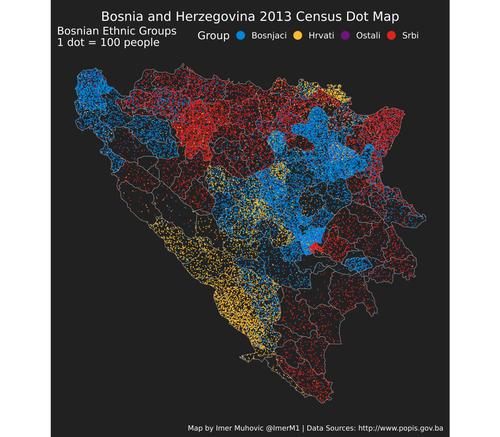 Bosnia and Herzegovina 2013 Census Dot Map

Bosnian Ethnic Groups
1 dot = 100 people

Group Bosnjaci Hrvati Ostali Srbi

Map by Imer Muhovic @ImerM1 | Data Sources: http://www.popis.gov.ba